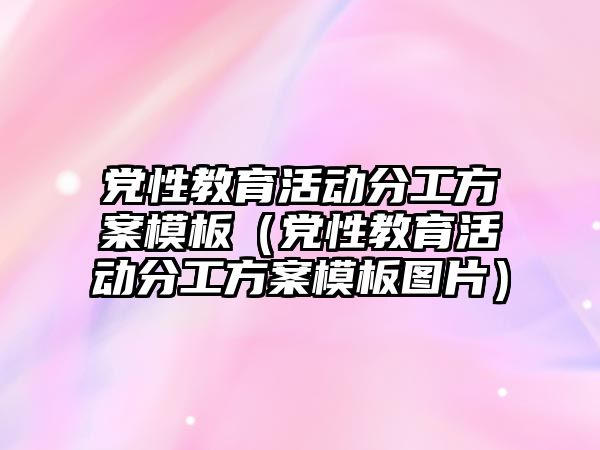 党性教育活动分工方案模板（党性教育活动分工方案模板图片）